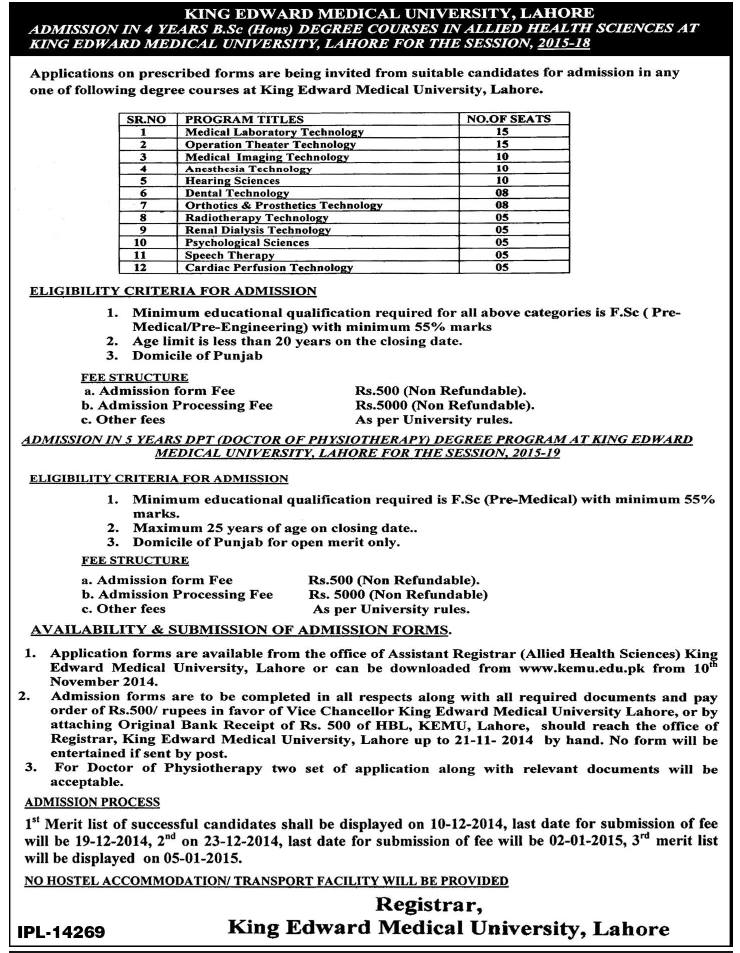 KING EDWARD MEDICAL UNIVERSITY, LAHORE
ADMISSION IN 4 YEARS B.Sc (Hons) DEGREE COURSES IN ALLIED HEALTH SCIENCES AT KING EDWARD MEDICAL UNIVERSITY, LAHORE FOR THE SESSION, 2015-18

Applications on prescribed forms are being invited from suitable candidates for admission in any one of following degree courses at King Edward Medical University, Lahore.

| SR.NO | PROGRAM TITLES | NO.OF SEATS |
|---|---|---|
| 1 | Medical Laboratory Technology | 15 |
| 2 | Operation Theater Technology | 15 |
| 3 | Medical Imaging Technology | 10 |
| 4 | Anesthesia Technology | 10 |
| 5 | Hearing Sciences | 10 |
| 6 | Dental Technology | 08 |
| 7 | Orthotics & Prosthetics Technology | 08 |
| 8 | Radiotherapy Technology | 05 |
| 9 | Renal Dialysis Technology | 05 |
| 10 | Psychological Sciences | 05 |
| 11 | Speech Therapy | 05 |
| 12 | Cardiac Perfusion Technology | 05 |

ELIGIBILITY CRITERIA FOR ADMISSION

1. Minimum educational qualification required for all above categories is F.Sc ( Pre-Medical/Pre-Engineering) with minimum 55% marks
2. Age limit is less than 20 years on the closing date.
3. Domicile of Punjab

FEE STRUCTURE
a. Admission form Fee Rs.500 (Non Refundable).
b. Admission Processing Fee Rs.5000 (Non Refundable).
c. Other fees As per University rules.

ADMISSION IN 5 YEARS DPT (DOCTOR OF PHYSIOTHERAPY) DEGREE PROGRAM AT KING EDWARD MEDICAL UNIVERSITY, LAHORE FOR THE SESSION, 2015-19

ELIGIBILITY CRITERIA FOR ADMISSION

1. Minimum educational qualification required is F.Sc (Pre-Medical) with minimum 55% marks.
2. Maximum 25 years of age on closing date..
3. Domicile of Punjab for open merit only.

FEE STRUCTURE
a. Admission form Fee Rs.500 (Non Refundable).
b. Admission Processing Fee Rs. 5000 (Non Refundable)
c. Other fees As per University rules.

AVAILABILITY & SUBMISSION OF ADMISSION FORMS.

1. Application forms are available from the office of Assistant Registrar (Allied Health Sciences) King Edward Medical University, Lahore or can be downloaded from www.kemu.edu.pk from 10$^{th}$ November 2014.
2. Admission forms are to be completed in all respects along with all required documents and pay order of Rs.500/ rupees in favor of Vice Chancellor King Edward Medical University Lahore, or by attaching Original Bank Receipt of Rs. 500 of HBL, KEMU, Lahore, should reach the office of Registrar, King Edward Medical University, Lahore up to 21-11- 2014 by hand. No form will be entertained if sent by post.
3. For Doctor of Physiotherapy two set of application along with relevant documents will be acceptable.

ADMISSION PROCESS

1$^{st}$ Merit list of successful candidates shall be displayed on 10-12-2014, last date for submission of fee will be 19-12-2014, 2$^{nd}$ on 23-12-2014, last date for submission of fee will be 02-01-2015, 3$^{rd}$ merit list will be displayed on 05-01-2015.

NO HOSTEL ACCOMMODATION/ TRANSPORT FACILITY WILL BE PROVIDED

Registrar,
King Edward Medical University, Lahore

IPL-14269